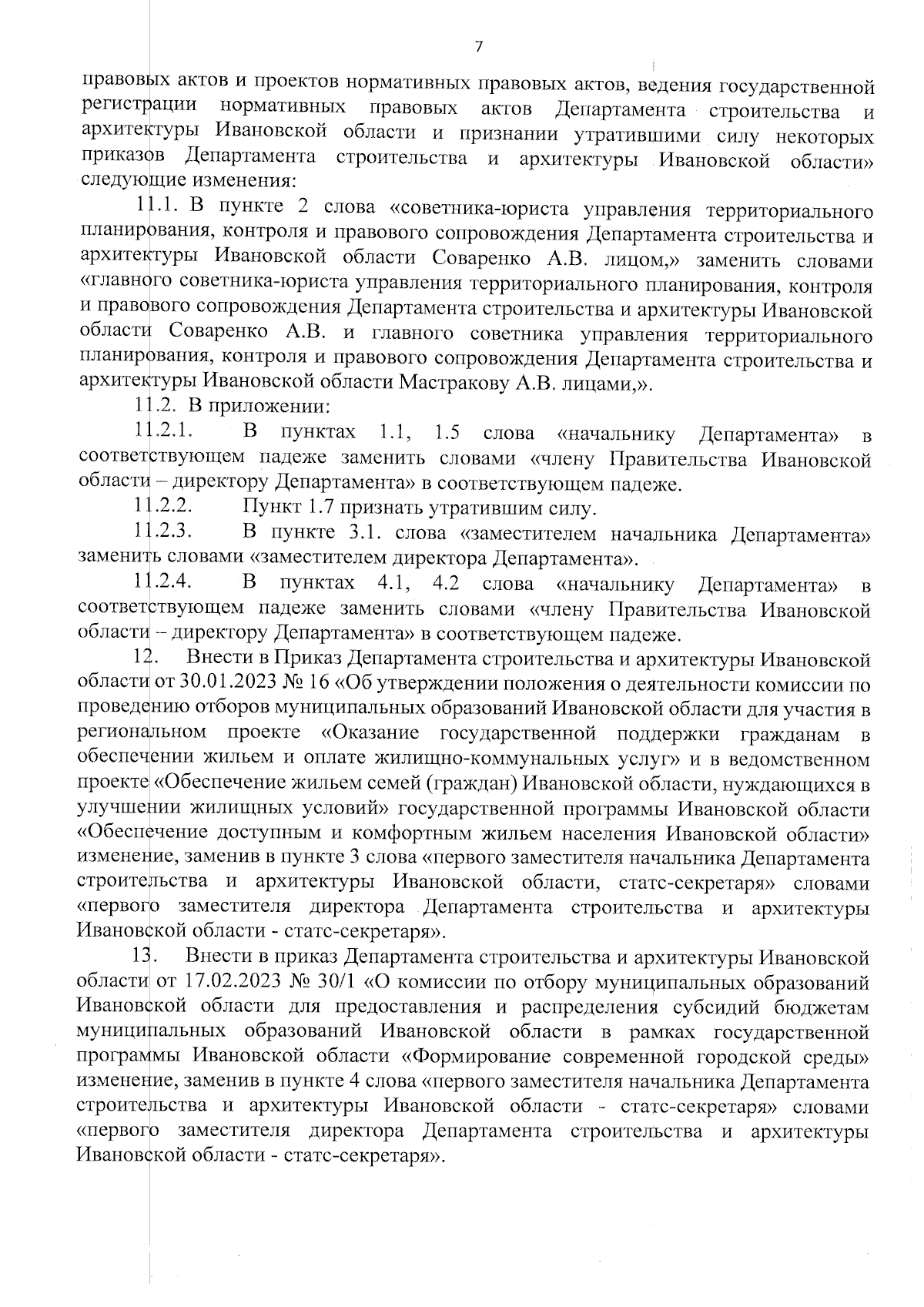 7

правовых актов и проектов нормативных правовых актов, ведения государственной регистрации нормативных правовых актов Департамента строительства и архитектуры Ивановской области и признании утратившими силу некоторых приказов Департамента строительства и архитектуры Ивановской области» следующие изменения:

11.1. В пункте 2 слова «советника-юриста управления территориального планирования, контроля и правового сопровождения Департамента строительства и архитектуры Ивановской области Соваренко А.В. лицом,» заменить словами «главного советника-юриста управления территориального планирования, контроля и правового сопровождения Департамента строительства и архитектуры Ивановской области Соваренко А.В. и главного советника управления территориального планирования, контроля и правового сопровождения Департамента строительства и архитектуры Ивановской области Мастракову А.В. лицами,».

11.2. В приложении:

11.2.1. В пунктах 1.1, 1.5 слова «начальнику Департамента» в соответствующем падеже заменить словами «члену Правительства Ивановской области – директору Департамента» в соответствующем падеже.

11.2.2. Пункт 1.7 признать утратившим силу.

11.2.3. В пункте 3.1. слова «заместителем начальника Департамента» заменить словами «заместителем директора Департамента».

11.2.4. В пунктах 4.1, 4.2 слова «начальнику Департамента» в соответствующем падеже заменить словами «члену Правительства Ивановской области – директору Департамента» в соответствующем падеже.

12. Внести в Приказ Департамента строительства и архитектуры Ивановской области от 30.01.2023 № 16 «Об утверждении положения о деятельности комиссии по проведению отборов муниципальных образований Ивановской области для участия в региональном проекте «Оказание государственной поддержки гражданам в обеспечении жильем и оплате жилищно-коммунальных услуг» и в ведомственном проекте «Обеспечение жильем семей (граждан) Ивановской области, нуждающихся в улучшении жилищных условий» государственной программы Ивановской области «Обеспечение доступным и комфортным жильем населения Ивановской области» изменение, заменив в пункте 3 слова «первого заместителя начальника Департамента строительства и архитектуры Ивановской области, статс-секретаря» словами «первого заместителя директора Департамента строительства и архитектуры Ивановской области - статс-секретаря».

13. Внести в приказ Департамента строительства и архитектуры Ивановской области от 17.02.2023 № 30/1 «О комиссии по отбору муниципальных образований Ивановской области для предоставления и распределения субсидий бюджетам муниципальных образований Ивановской области в рамках государственной программы Ивановской области «Формирование современной городской среды» изменение, заменив в пункте 4 слова «первого заместителя начальника Департамента строительства и архитектуры Ивановской области - статс-секретаря» словами «первого заместителя директора Департамента строительства и архитектуры Ивановской области - статс-секретаря».